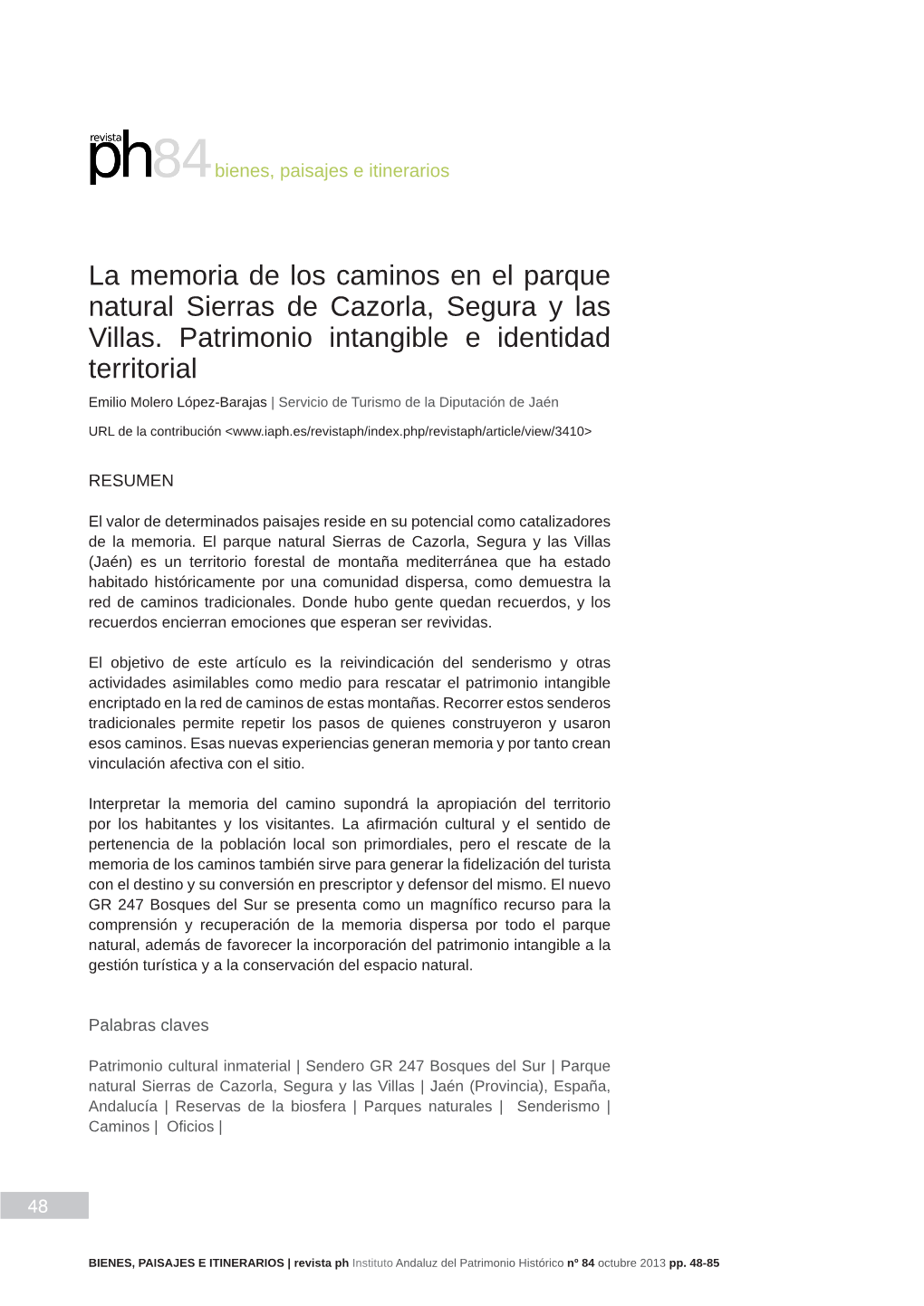 revista ph84 bienes, paisajes e itinerarios

La memoria de los caminos en el parque natural Sierras de Cazorla, Segura y las Villas. Patrimonio intangible e identidad territorial

Emilio Molero López-Barajas | Servicio de Turismo de la Diputación de Jaén

URL de la contribución <www.iaph.es/revistaph/index.php/revistaph/article/view/3410>

RESUMEN

El valor de determinados paisajes reside en su potencial como catalizadores de la memoria. El parque natural Sierras de Cazorla, Segura y las Villas (Jaén) es un territorio forestal de montaña mediterránea que ha estado habitado históricamente por una comunidad dispersa, como demuestra la red de caminos tradicionales. Donde hubo gente quedan recuerdos, y los recuerdos encierran emociones que esperan ser revividas.

El objetivo de este artículo es la reivindicación del senderismo y otras actividades asimilables como medio para rescatar el patrimonio intangible encriptado en la red de caminos de estas montañas. Recorrer estos senderos tradicionales permite repetir los pasos de quienes construyeron y usaron esos caminos. Esas nuevas experiencias generan memoria y por tanto crean vinculación afectiva con el sitio.

Interpretar la memoria del camino supondrá la apropiación del territorio por los habitantes y los visitantes. La afirmación cultural y el sentido de pertenencia de la población local son primordiales, pero el rescate de la memoria de los caminos también sirve para generar la fidelización del turista con el destino y su conversión en prescriptor y defensor del mismo. El nuevo GR 247 Bosques del Sur se presenta como un magnífico recurso para la comprensión y recuperación de la memoria dispersa por todo el parque natural, además de favorecer la incorporación del patrimonio intangible a la gestión turística y a la conservación del espacio natural.

Palabras claves

Patrimonio cultural inmaterial | Sendero GR 247 Bosques del Sur | Parque natural Sierras de Cazorla, Segura y las Villas | Jaén (Provincia), España, Andalucía | Reservas de la biosfera | Parques naturales | Senderismo | Caminos | Oficios |

48

BIENES, PAISAJES E ITINERARIOS | revista ph Instituto Andaluz del Patrimonio Histórico nº 84 octubre 2013 pp. 48-85